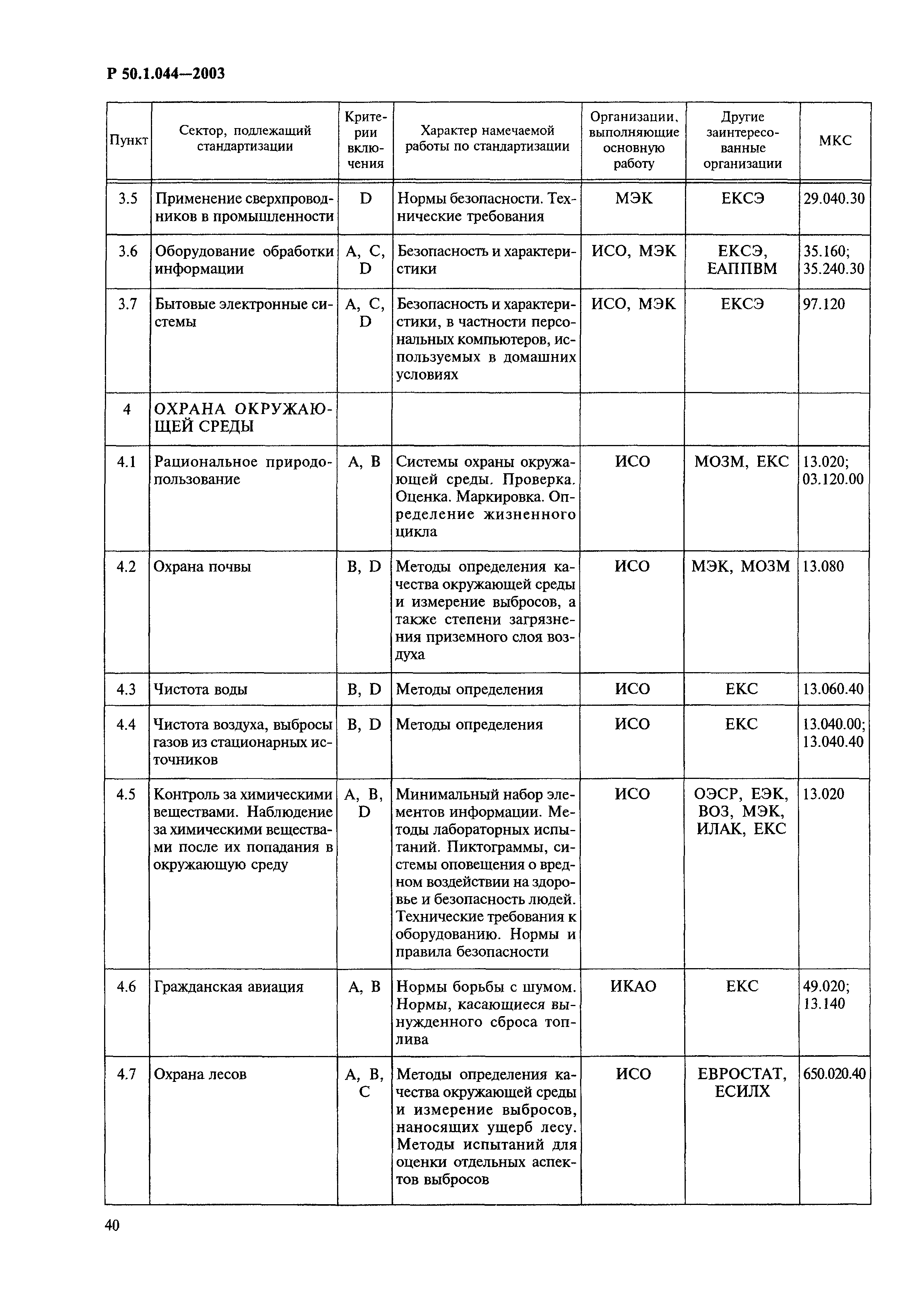 Р 50.1.044—2003

| Пункт | Сектор, подлежащий стандартизации | Критерии включения | Характер намечаемой работы по стандартизации | Организации, выполняющие основную работу | Другие заинтересованные организации | МКС |
|---|---|---|---|---|---|---|
| 3.5 | Применение сверхпроводников в промышленности | D | Нормы безопасности. Технические требования | МЭК | ЕКСЭ | 29.040.30 |
| 3.6 | Оборудование обработки информации | A, C, D | Безопасность и характеристики | ИСО, МЭК | ЕКСЭ, ЕАППВМ | 35.160; 35.240.30 |
| 3.7 | Бытовые электронные системы | A, C, D | Безопасность и характеристики, в частности персональных компьютеров, используемых в домашних условиях | ИСО, МЭК | ЕКСЭ | 97.120 |
| 4 | ОХРАНА ОКРУЖАЮЩЕЙ СРЕДЫ | | | | | |
| 4.1 | Рациональное природопользование | A, B | Системы охраны окружающей среды. Проверка. Оценка. Маркировка. Определение жизненного цикла | ИСО | МОЗМ, ЕКС | 13.020; 03.120.00 |
| 4.2 | Охрана почвы | B, D | Методы определения качества окружающей среды и измерение выбросов, а также степени загрязнения приземного слоя воздуха | ИСО | МЭК, МОЗМ | 13.080 |
| 4.3 | Чистота воды | B, D | Методы определения | ИСО | ЕКС | 13.060.40 |
| 4.4 | Чистота воздуха, выбросы газов из стационарных источников | B, D | Методы определения | ИСО | ЕКС | 13.040.00; 13.040.40 |
| 4.5 | Контроль за химическими веществами. Наблюдение за химическими веществами после их попадания в окружающую среду | A, B, D | Минимальный набор элементов информации. Методы лабораторных испытаний. Пиктограммы, системы оповещения о вредном воздействии на здоровье и безопасность людей. Технические требования к оборудованию. Нормы и правила безопасности | ИСО | ОЭСР, ЕЭК, ВОЗ, МЭК, ИЛАК, ЕКС | 13.020 |
| 4.6 | Гражданская авиация | A, B | Нормы борьбы с шумом. Нормы, касающиеся вынужденного сброса топлива | ИКАО | ЕКС | 49.020; 13.140 |
| 4.7 | Охрана лесов | A, B, C | Методы определения качества окружающей среды и измерение выбросов, наносящих ущерб лесу. Методы испытаний для оценки отдельных аспектов выбросов | ИСО | ЕВРОСТАТ, ЕСИЛХ | 650.020.40 |

40